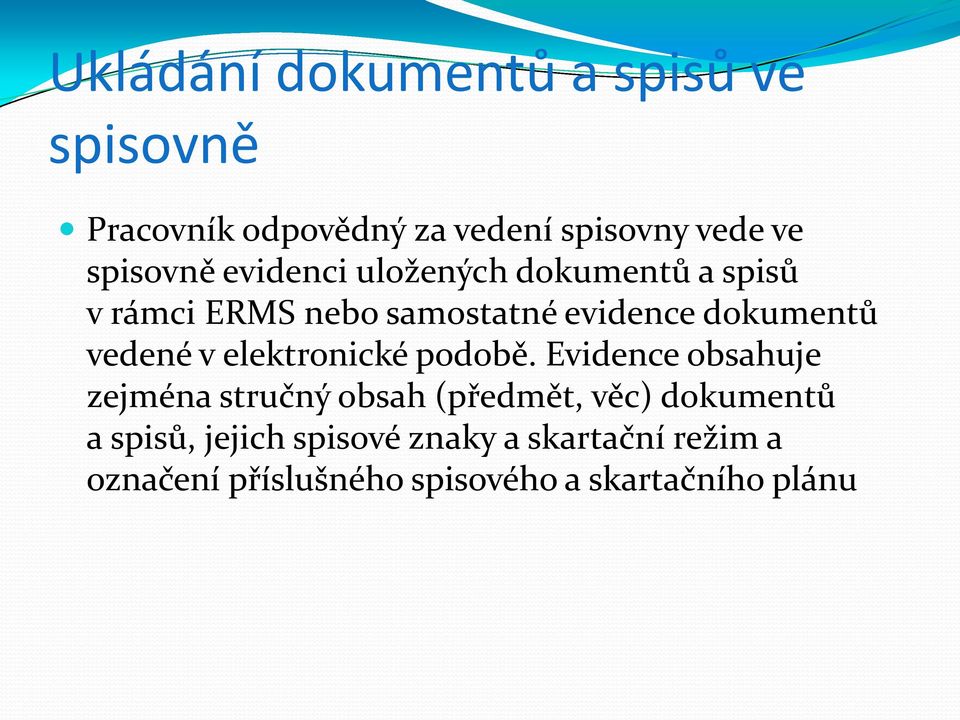 Ukládání dokumentů a spisů ve spisovně

Pracovník odpovědný za vedení spisovny vede ve spisovně evidenci uložených dokumentů a spisů v rámci ERMS nebo samostatné evidence dokumentů vedené v elektronické podobě. Evidence obsahuje zejména stručný obsah (předmět, věc) dokumentů a spisů, jejich spisové znaky a skartační režim a označení příslušného spisového a skartačního plánu